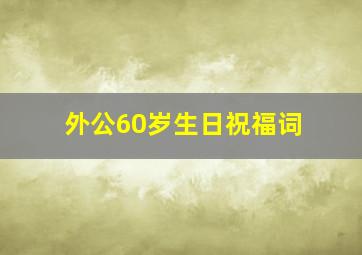 外公60岁生日祝福词